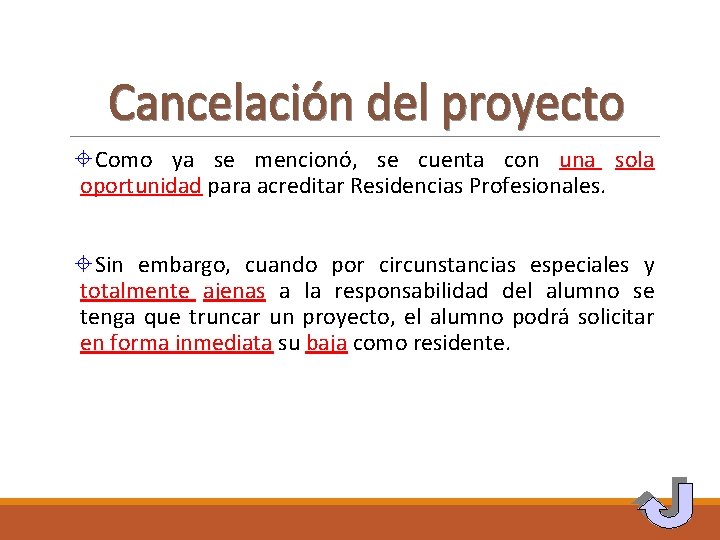 Cancelación del proyecto

Como ya se mencionó, se cuenta con una sola oportunidad para acreditar Residencias Profesionales.

Sin embargo, cuando por circunstancias especiales y totalmente ajenas a la responsabilidad del alumno se tenga que truncar un proyecto, el alumno podrá solicitar en forma inmediata su baja como residente.